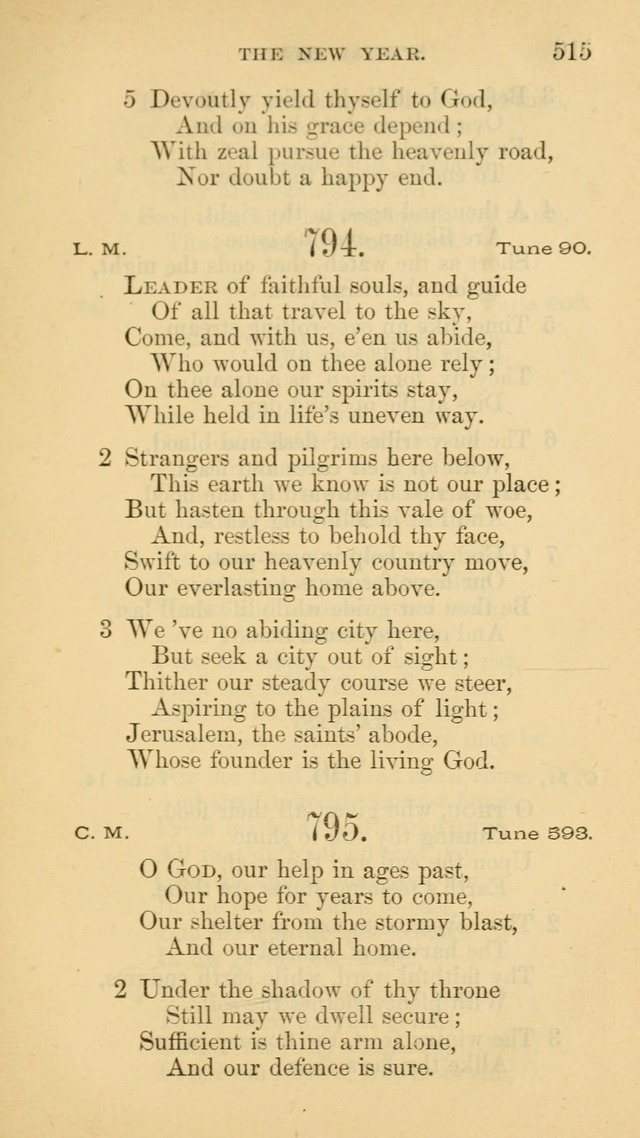 THE NEW YEAR. 515

5 Devoutly yield thyself to God,
And on his grace depend;
With zeal pursue the heavenly road,
Nor doubt a happy end.

L. M. 794. Tune 90.

Leader of faithful souls, and guide
Of all that travel to the sky,
Come, and with us, e'en us abide,
Who would on thee alone rely;
On thee alone our spirits stay,
While held in life's uneven way.

2 Strangers and pilgrims here below,
This earth we know is not our place;
But hasten through this vale of woe,
And, restless to behold thy face,
Swift to our heavenly country move,
Our everlasting home above.

3 We 've no abiding city here,
But seek a city out of sight;
Thither our steady course we steer,
Aspiring to the plains of light;
Jerusalem, the saints' abode,
Whose founder is the living God.

C. M. 795. Tune 593.

O God, our help in ages past,
Our hope for years to come,
Our shelter from the stormy blast,
And our eternal home.

2 Under the shadow of thy throne
Still may we dwell secure;
Sufficient is thine arm alone,
And our defence is sure.